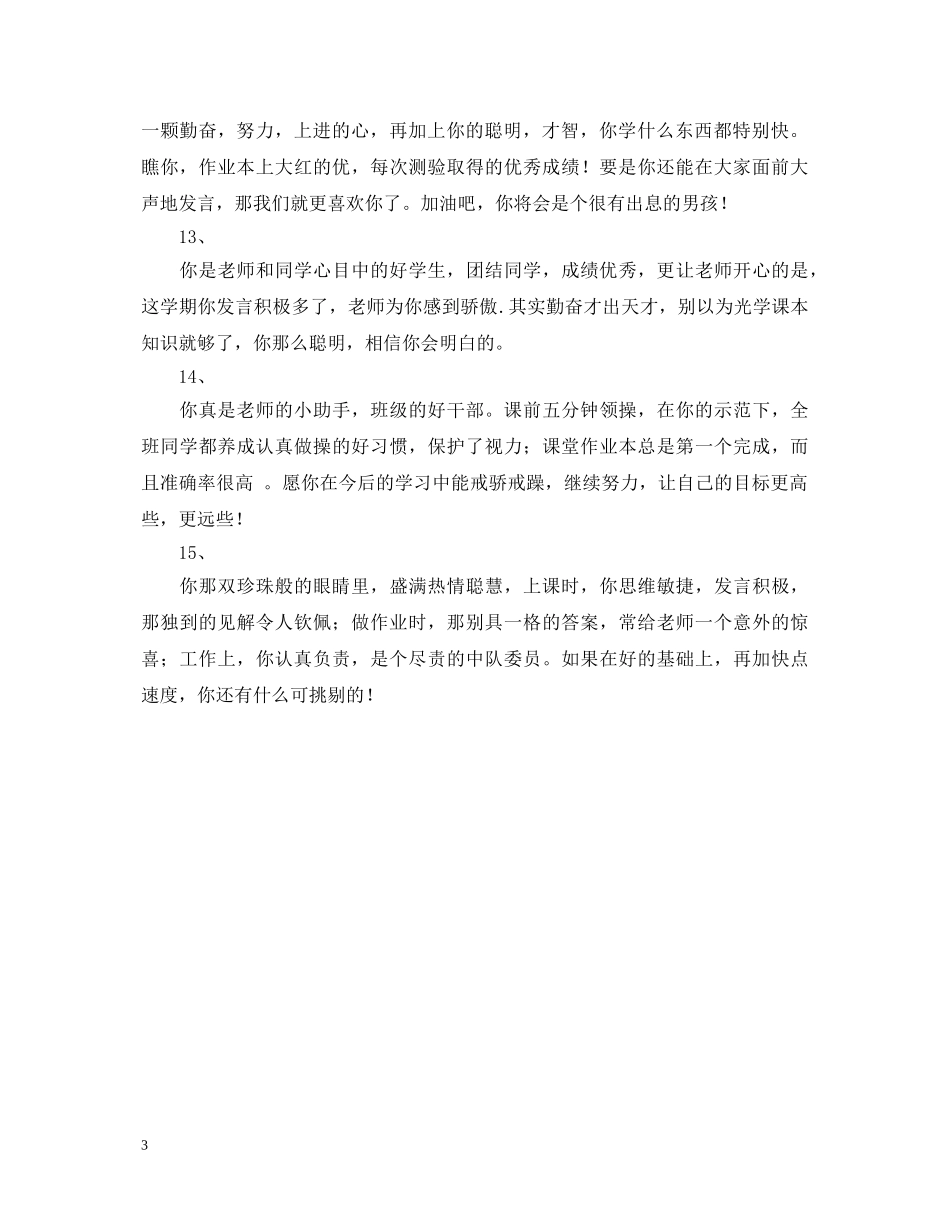 一颗勤奋，努力，上进的心，再加上你的聪明，才智，你学什么东西都特别快。瞧你，作业本上大红的优，每次测验取得的优秀成绩！要是你还能在大家面前大声地发言，那我们就更喜欢你了。加油吧，你将会是个很有出息的男孩！

13、

你是老师和同学心目中的好学生，团结同学，成绩优秀，更让老师开心的是，这学期你发言积极多了，老师为你感到骄傲.其实勤奋才出天才，别以为光学课本知识就够了，你那么聪明，相信你会明白的。

14、

你真是老师的小助手，班级的好干部。课前五分钟领操，在你的示范下，全班同学都养成认真做操的好习惯，保护了视力；课堂作业本总是第一个完成，而且准确率很高 。愿你在今后的学习中能戒骄戒躁，继续努力，让自己的目标更高些，更远些！

15、

你那双珍珠般的眼睛里，盛满热情聪慧，上课时，你思维敏捷，发言积极，那独到的见解令人钦佩；做作业时，那别具一格的答案，常给老师一个意外的惊喜；工作上，你认真负责，是个尽责的中队委员。如果在好的基础上，再加快点速度，你还有什么可挑剔的！

3